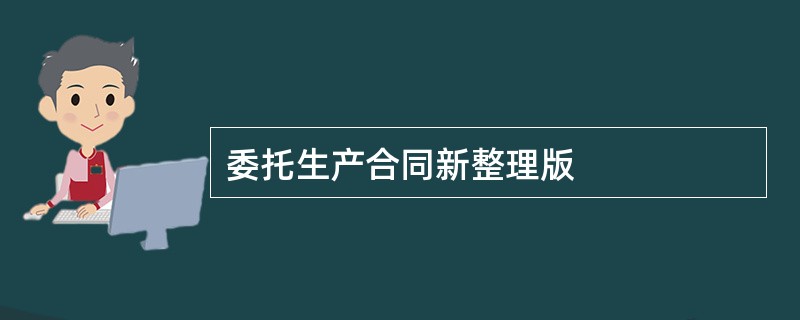 委托生产合同新整理版